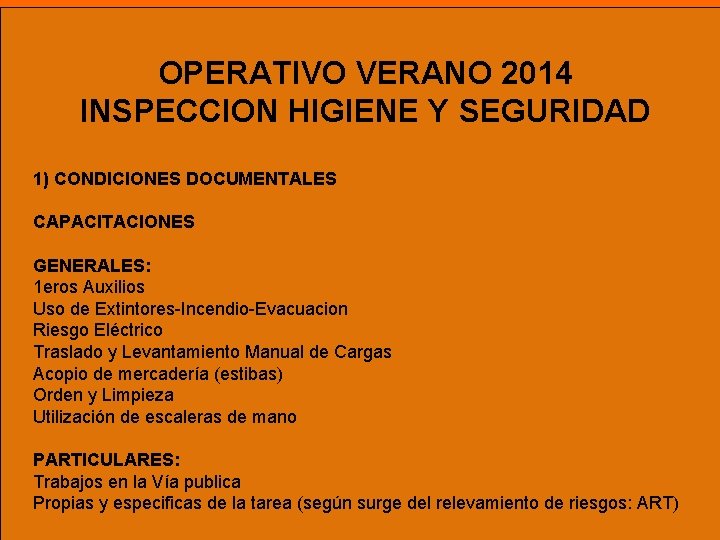 OPERATIVO VERANO 2014
INSPECCION HIGIENE Y SEGURIDAD

1) CONDICIONES DOCUMENTALES

CAPACITACIONES

GENERALES:
1eros Auxilios
Uso de Extintores-Incendio-Evacuacion
Riesgo Eléctrico
Traslado y Levantamiento Manual de Cargas
Acopio de mercadería (estibas)
Orden y Limpieza
Utilización de escaleras de mano

PARTICULARES:
Trabajos en la Vía publica
Propias y especificas de la tarea (según surge del relevamiento de riesgos: ART)